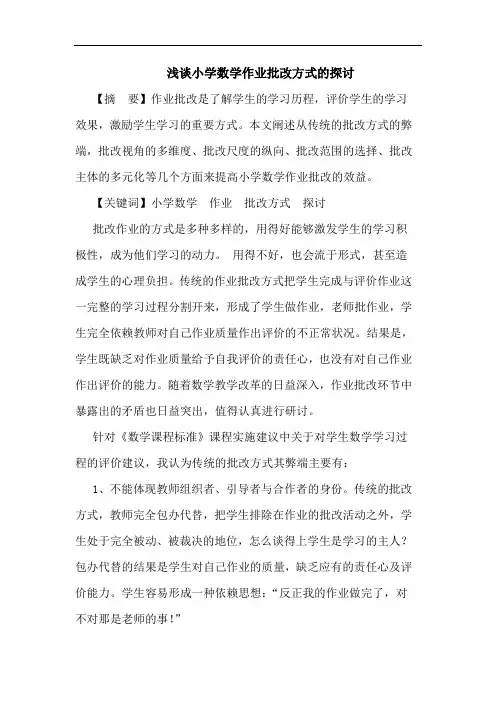 浅谈小学数学作业批改方式的探讨

【摘　要】作业批改是了解学生的学习历程，评价学生的学习效果，激励学生学习的重要方式。本文阐述从传统的批改方式的弊端，批改视角的多维度、批改尺度的纵向、批改范围的选择、批改主体的多元化等几个方面来提高小学数学作业批改的效益。

【关键词】小学数学　作业　批改方式　探讨

批改作业的方式是多种多样的，用得好能够激发学生的学习积极性，成为他们学习的动力。 用得不好，也会流于形式，甚至造成学生的心理负担。传统的作业批改方式把学生完成与评价作业这一完整的学习过程分割开来，形成了学生做作业，老师批作业，学生完全依赖教师对自己作业质量作出评价的不正常状况。结果是，学生既缺乏对作业质量给予自我评价的责任心，也没有对自己作业作出评价的能力。随着数学教学改革的日益深入，作业批改环节中暴露出的矛盾也日益突出，值得认真进行研讨。

针对《数学课程标准》课程实施建议中关于对学生数学学习过程的评价建议，我认为传统的批改方式其弊端主要有：

1、不能体现教师组织者、引导者与合作者的身份。传统的批改方式，教师完全包办代替，把学生排除在作业的批改活动之外，学生处于完全被动、被裁决的地位，怎么谈得上学生是学习的主人？包办代替的结果是学生对自己作业的质量，缺乏应有的责任心及评价能力。学生容易形成一种依赖思想：“反正我的作业做完了，对不对那是老师的事！”